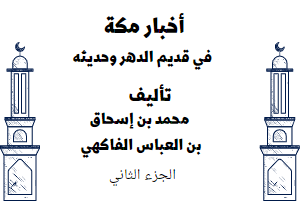 أخبار مكة
في قديم الدهر وحديثه

تأليف
محمد بن إسحاق
بن العباس الفاكهي

الجزء الثاني